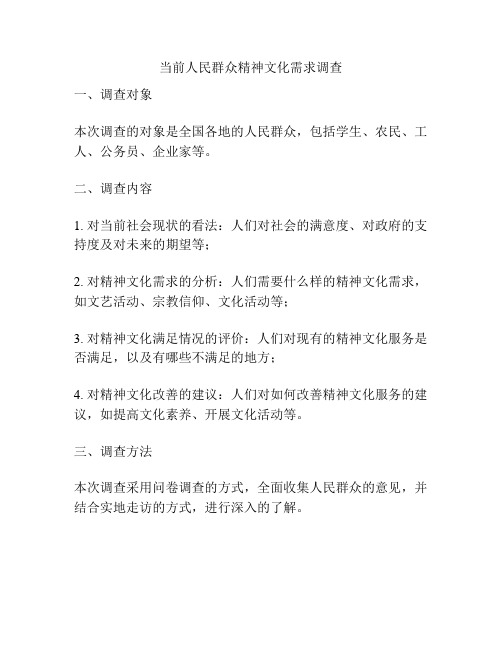 当前人民群众精神文化需求调查

一、调查对象

本次调查的对象是全国各地的人民群众，包括学生、农民、工人、公务员、企业家等。

二、调查内容

1. 对当前社会现状的看法：人们对社会的满意度、对政府的支持度及对未来的期望等；

2. 对精神文化需求的分析：人们需要什么样的精神文化需求，如文艺活动、宗教信仰、文化活动等；

3. 对精神文化满足情况的评价：人们对现有的精神文化服务是否满足，以及有哪些不满足的地方；

4. 对精神文化改善的建议：人们对如何改善精神文化服务的建议，如提高文化素养、开展文化活动等。

三、调查方法

本次调查采用问卷调查的方式，全面收集人民群众的意见，并结合实地走访的方式，进行深入的了解。